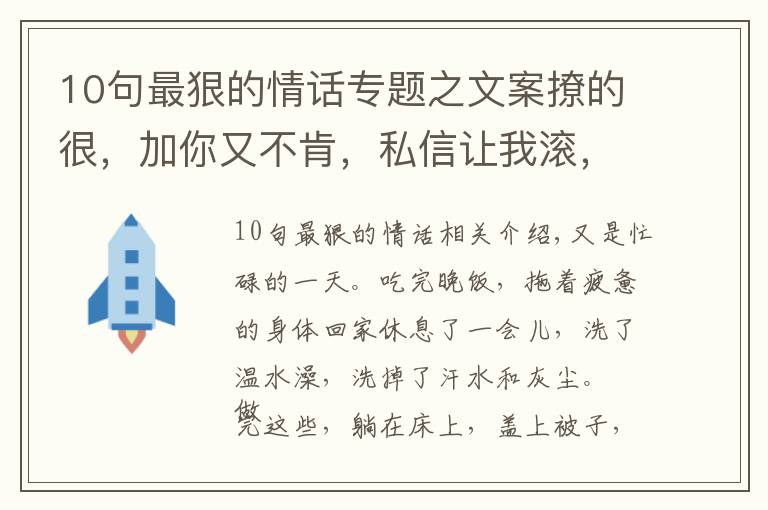 10句最狠的情话专题之文案撩的很，加你又不肯，私信让我滚，

10句最狠的情话相关介绍，又是忙碌的一天。吃完晚饭，拖着疲惫的身体回家休息了一会儿，洗了温水澡，洗掉了汗水和灰尘。做完这些，躺在床上，盖上被子，